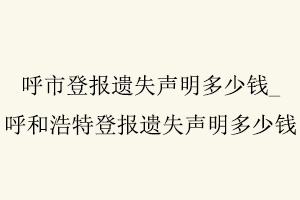 呼市登报遗失声明多少钱_呼和浩特登报遗失声明多少钱